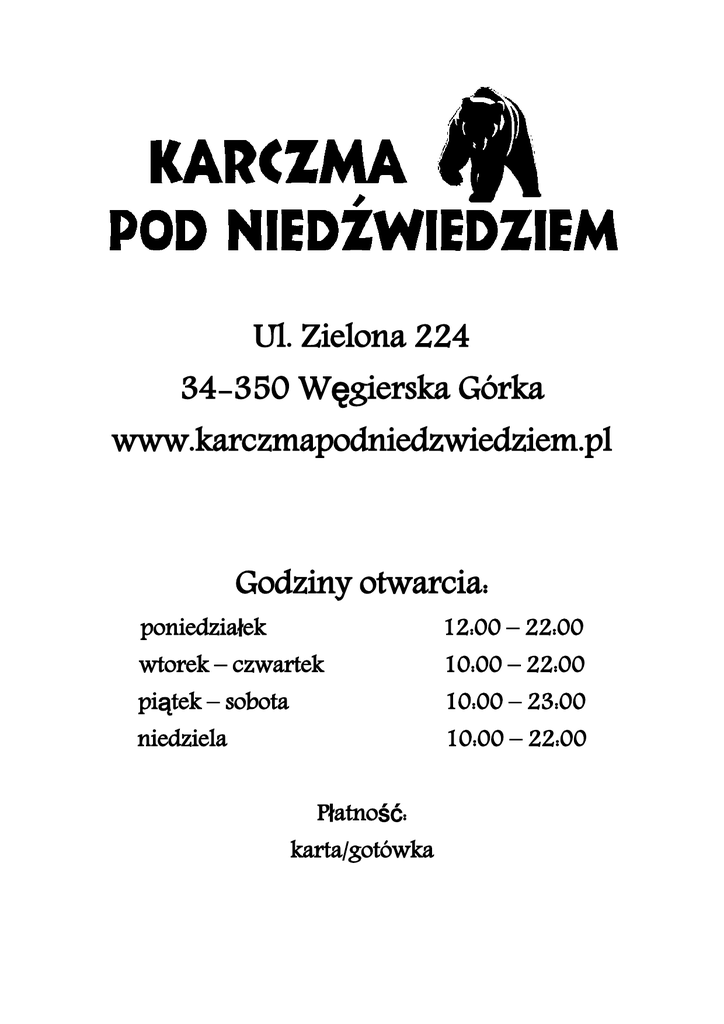 KARCZMA
POD NIEDŹWIEDZIEM

Ul. Zielona 224
34-350 Węgierska Górka
www.karczmapodniedzwiedziem.pl

Godziny otwarcia:

| | |
|---|---|
| poniedziałek | 12:00 – 22:00 |
| wtorek – czwartek | 10:00 – 22:00 |
| piątek – sobota | 10:00 – 23:00 |
| niedziela | 10:00 – 22:00 |

Płatność:
karta/gotówka